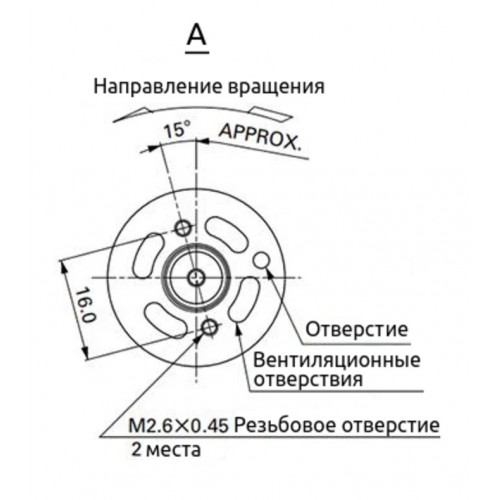 A

Направление вращения

15° APPROX.

16.0

Отверстие

Вентиляционные отверствия

M2.6×0.45 Резьбовое отверстие
2 места